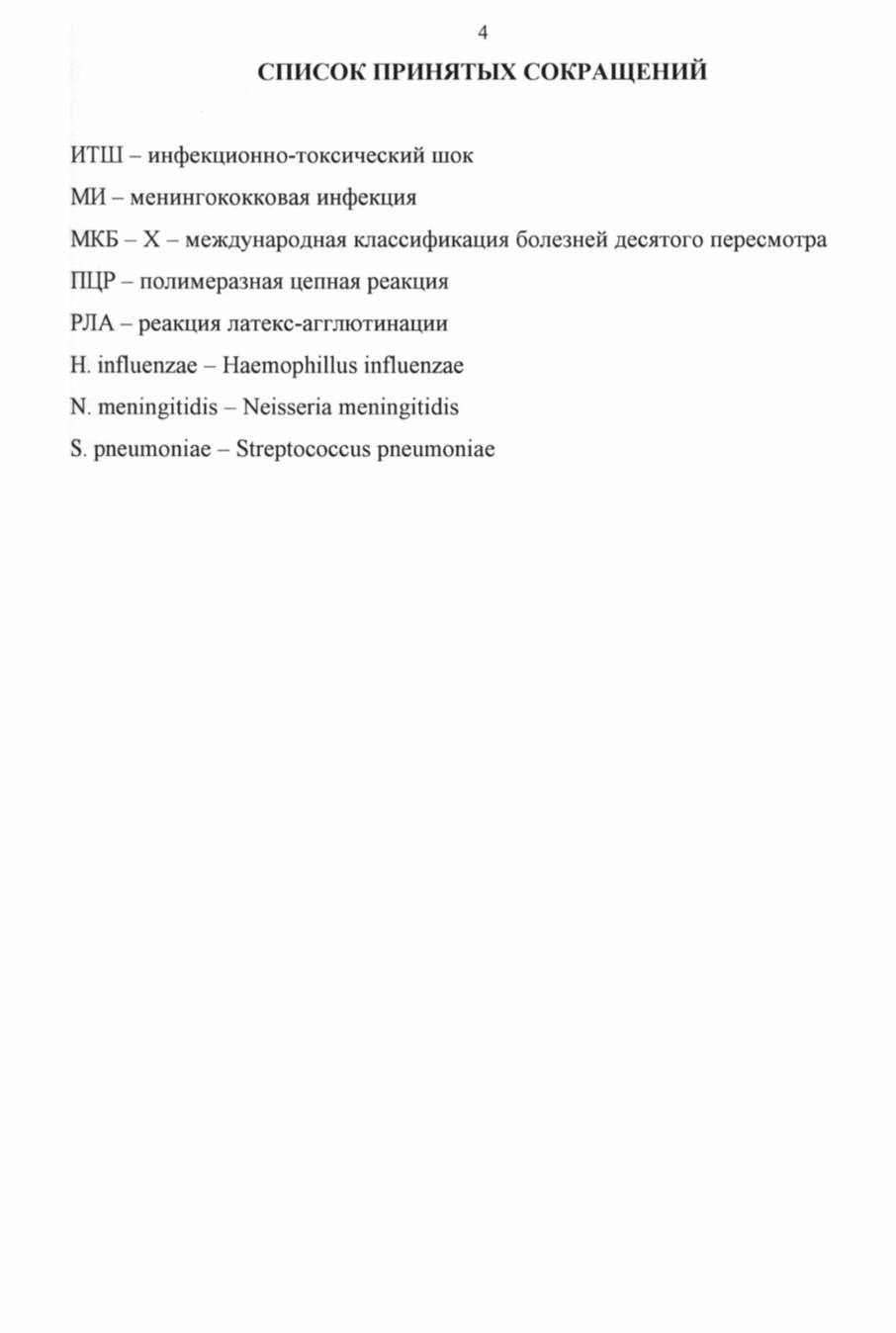 4

СПИСОК ПРИНЯТЫХ СОКРАЩЕНИЙ

ИТШ – инфекционно-токсический шок

МИ – менингококковая инфекция

МКБ – X – международная классификация болезней десятого пересмотра

ПЦР – полимеразная цепная реакция

РЛА – реакция латекс-агглютинации

H. influenzae – Haemophillus influenzae

N. meningitidis – Neisseria meningitidis

S. pneumoniae – Streptococcus pneumoniae